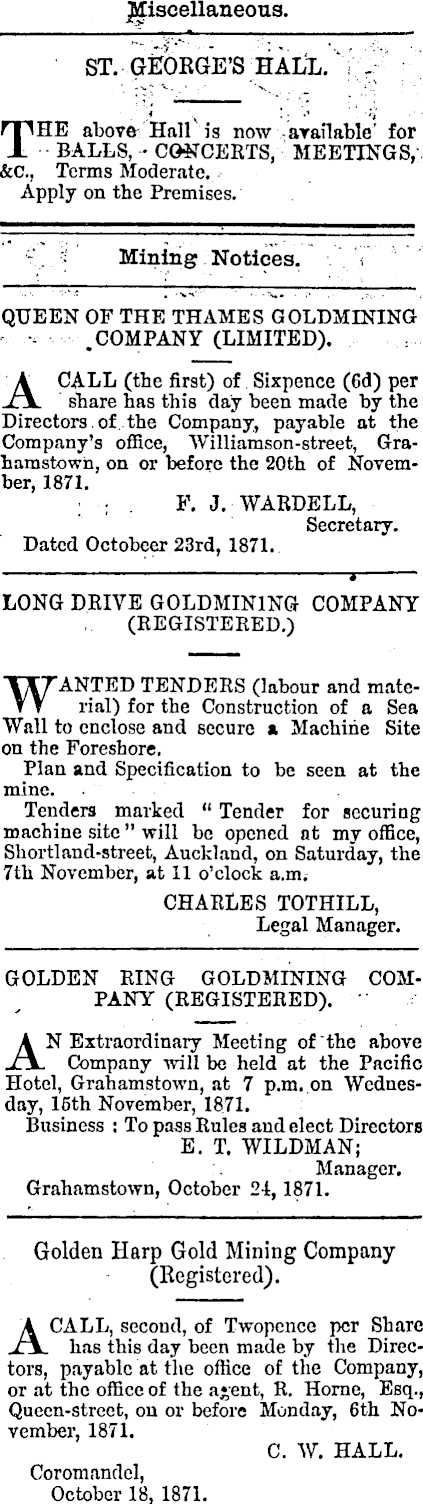 Miscellaneous.

ST. GEORGE'S HALL.

THE above Hall is now available for BALLS, CONCERTS, MEETINGS, &c., Terms Moderate.
Apply on the Premises.

Mining Notices.

QUEEN OF THE THAMES GOLDMINING COMPANY (LIMITED).

A CALL (the first) of Sixpence (6d) per share has this day been made by the Directors of the Company, payable at the Company's office, Williamson-street, Grahamstown, on or before the 20th of November, 1871.
F. J. WARDELL,
Secretary.
Dated Octobeer 23rd, 1871.

LONG DRIVE GOLDMINING COMPANY (REGISTERED.)

WANTED TENDERS (labour and material) for the Construction of a Sea Wall to enclose and secure a Machine Site on the Foreshore.
Plan and Specification to be seen at the mine.
Tenders marked "Tender for securing machine site" will be opened at my office, Shortland-street, Auckland, on Saturday, the 7th November, at 11 o'clock a.m.
CHARLES TOTHILL,
Legal Manager.

GOLDEN RING GOLDMINING COMPANY (REGISTERED).

AN Extraordinary Meeting of the above Company will be held at the Pacific Hotel, Grahamstown, at 7 p.m. on Wednesday, 15th November, 1871.
Business : To pass Rules and elect Directors
E. T. WILDMAN;
Manager.
Grahamstown, October 24, 1871.

Golden Harp Gold Mining Company (Registered).

A CALL, second, of Twopence per Share has this day been made by the Directors, payable at the office of the Company, or at the office of the agent, R. Horne, Esq., Queen-street, on or before Monday, 6th November, 1871.
C. W. HALL.
Coromandel,
October 18, 1871.